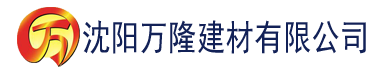 万 沈阳万隆建材有限公司